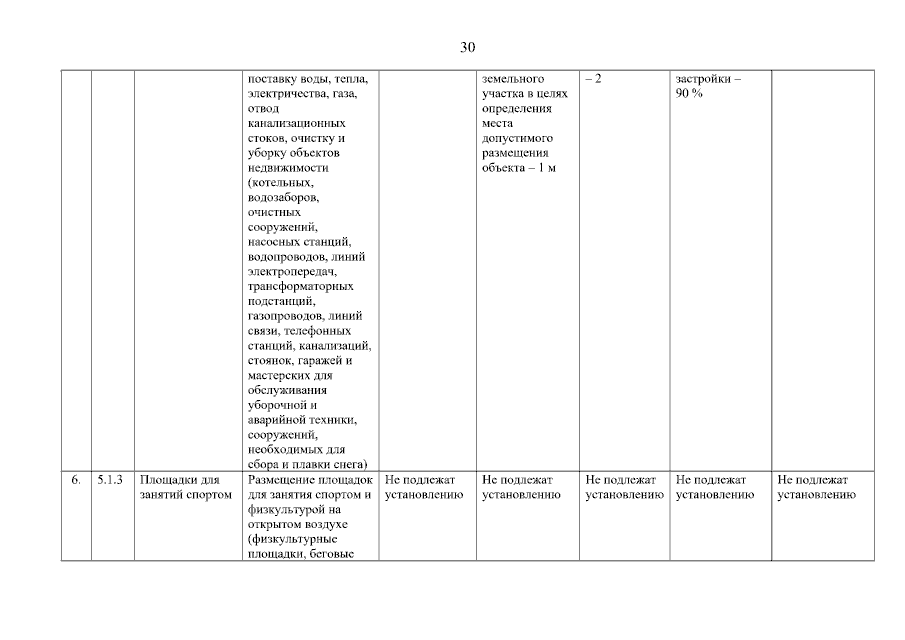 30

|  |  |  |  |  |  |  |  |  |
|---|---|---|---|---|---|---|---|---|
|  |  |  | поставку воды, тепла, электричества, газа, отвод канализационных стоков, очистку и уборку объектов недвижимости (котельных, водозаборов, очистных сооружений, насосных станций, водопроводов, линий электропередач, трансформаторных подстанций, газопроводов, линий связи, телефонных станций, канализаций, стоянок, гаражей и мастерских для обслуживания уборочной и аварийной техники, сооружений, необходимых для сбора и плавки снега) |  | земельного участка в целях определения места допустимого размещения объекта – 1 м | – 2 | застройки – 90 % |  |
| 6. | 5.1.3 | Площадки для занятий спортом | Размещение площадок для занятия спортом и физкультурой на открытом воздухе (физкультурные площадки, беговые | Не подлежат установлению | Не подлежат установлению | Не подлежат установлению | Не подлежат установлению | Не подлежат установлению |